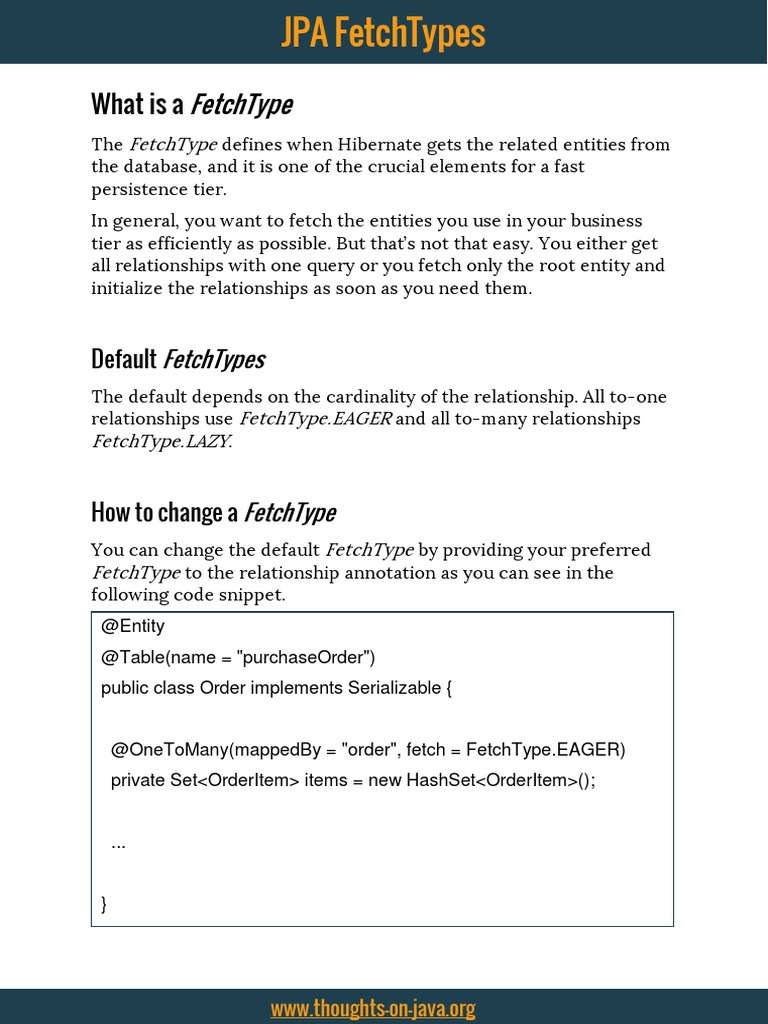 JPA FetchTypes

What is a FetchType

The FetchType defines when Hibernate gets the related entities from the database, and it is one of the crucial elements for a fast persistence tier.

In general, you want to fetch the entities you use in your business tier as efficiently as possible. But that's not that easy. You either get all relationships with one query or you fetch only the root entity and initialize the relationships as soon as you need them.

Default FetchTypes

The default depends on the cardinality of the relationship. All to-one relationships use FetchType.EAGER and all to-many relationships FetchType.LAZY.

How to change a FetchType

You can change the default FetchType by providing your preferred FetchType to the relationship annotation as you can see in the following code snippet.

@Entity
@Table(name = "purchaseOrder")
public class Order implements Serializable {

  @OneToMany(mappedBy = "order", fetch = FetchType.EAGER)
  private Set<OrderItem> items = new HashSet<OrderItem>();

  ...

}

www.thoughts-on-java.org